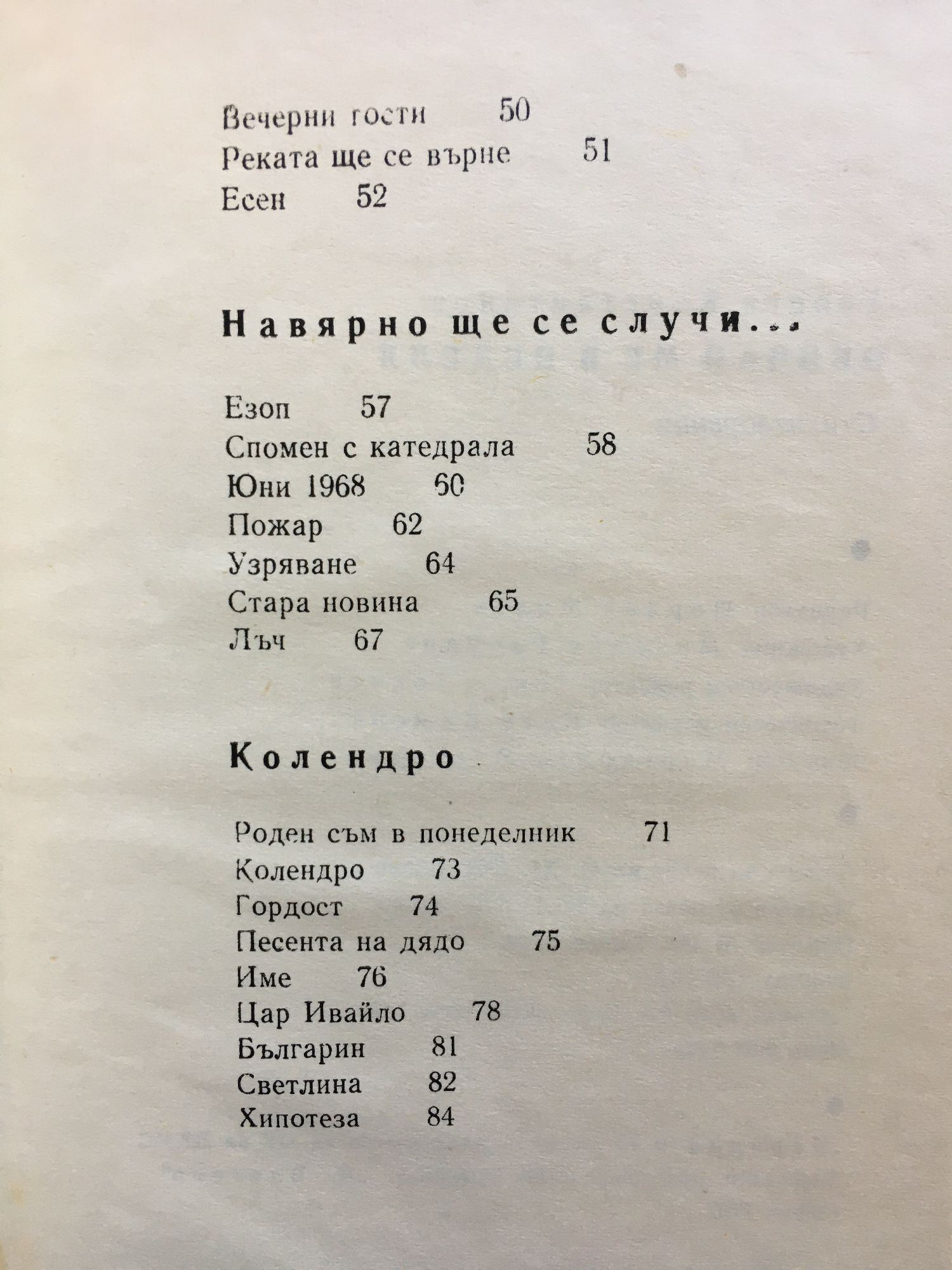 Вечерни гости 50
Реката ще се върне 51
Есен 52

Навярно ще се случи...

Езоп 57
Спомен с катедрала 58
Юни 1968 60
Пожар 62
Узряване 64
Стара новина 65
Лъч 67

Колендро

Роден съм в понеделник 71
Колендро 73
Гордост 74
Песента на дядо 75
Име 76
Цар Ивайло 78
Българин 81
Светлина 82
Хипотеза 84